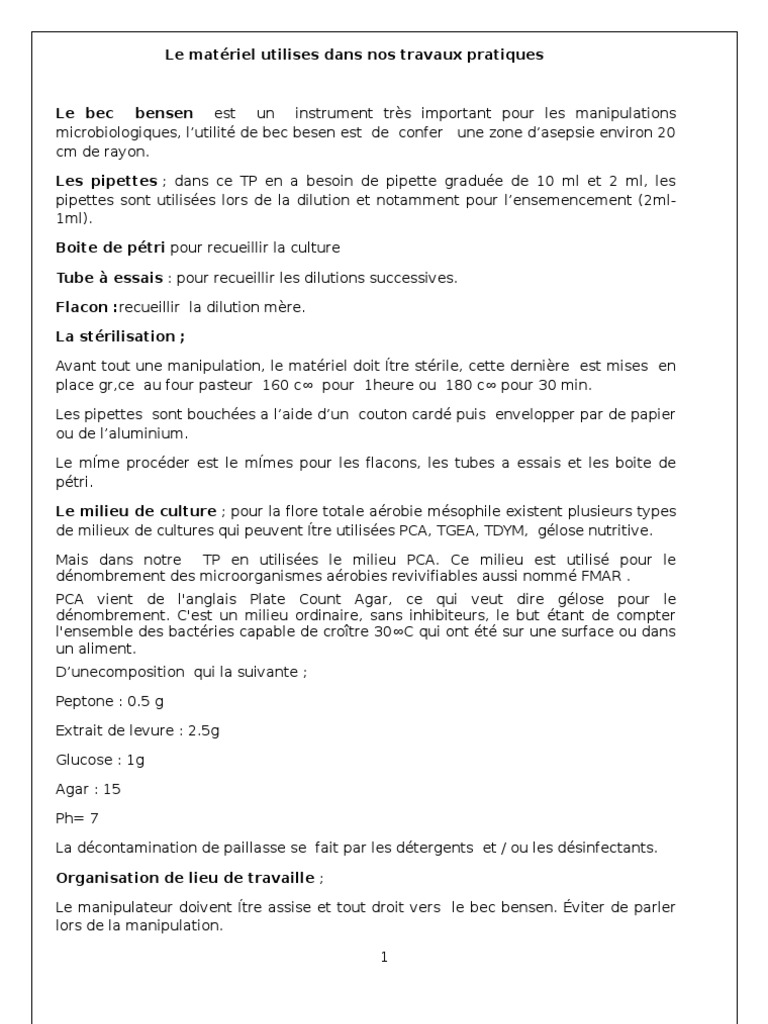 Le matériel utilises dans nos travaux pratiques

Le bec bensen est un instrument très important pour les manipulations microbiologiques, l'utilité de bec besen est de confer une zone d'asepsie environ 20 cm de rayon.

Les pipettes ; dans ce TP en a besoin de pipette graduée de 10 ml et 2 ml, les pipettes sont utilisées lors de la dilution et notamment pour l'ensemencement (2ml-1ml).

Boite de pétri pour recueillir la culture

Tube à essais : pour recueillir les dilutions successives.

Flacon :recueillir la dilution mère.

La stérilisation ;

Avant tout une manipulation, le matériel doit ítre stérile, cette dernière est mises en place gr‚ce au four pasteur 160 c∞ pour 1heure ou 180 c∞ pour 30 min.

Les pipettes sont bouchées a l'aide d'un couton cardé puis envelopper par de papier ou de l'aluminium.

Le míme procéder est le mímes pour les flacons, les tubes a essais et les boite de pétri.

Le milieu de culture ; pour la flore totale aérobie mésophile existent plusieurs types de milieux de cultures qui peuvent ítre utilisées PCA, TGEA, TDYM, gélose nutritive.

Mais dans notre TP en utilisées le milieu PCA. Ce milieu est utilisé pour le dénombrement des microorganismes aérobies revivifiables aussi nommé FMAR .

PCA vient de l'anglais Plate Count Agar, ce qui veut dire gélose pour le dénombrement. C'est un milieu ordinaire, sans inhibiteurs, le but étant de compter l'ensemble des bactéries capable de croître 30∞C qui ont été sur une surface ou dans un aliment.

D'unecomposition qui la suivante ;

Peptone : 0.5 g

Extrait de levure : 2.5g

Glucose : 1g

Agar : 15

Ph= 7

La décontamination de paillasse se fait par les détergents et / ou les désinfectants.

Organisation de lieu de travaille ;

Le manipulateur doivent ítre assise et tout droit vers le bec bensen. Éviter de parler lors de la manipulation.

1